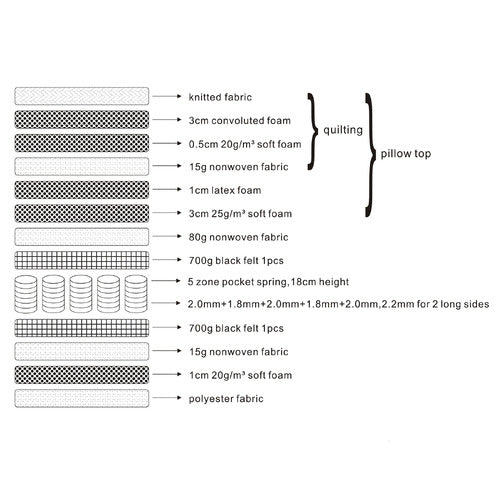 knitted fabric
3cm convoluted foam
0.5cm 20g/m³ soft foam
15g nonwoven fabric
1cm latex foam
3cm 25g/m³ soft foam
80g nonwoven fabric
700g black felt 1pcs
5 zone pocket spring,18cm height
2.0mm+1.8mm+2.0mm+1.8mm+2.0mm,2.2mm for 2 long sides
700g black felt 1pcs
15g nonwoven fabric
1cm 20g/m³ soft foam
polyester fabric

quilting

pillow top